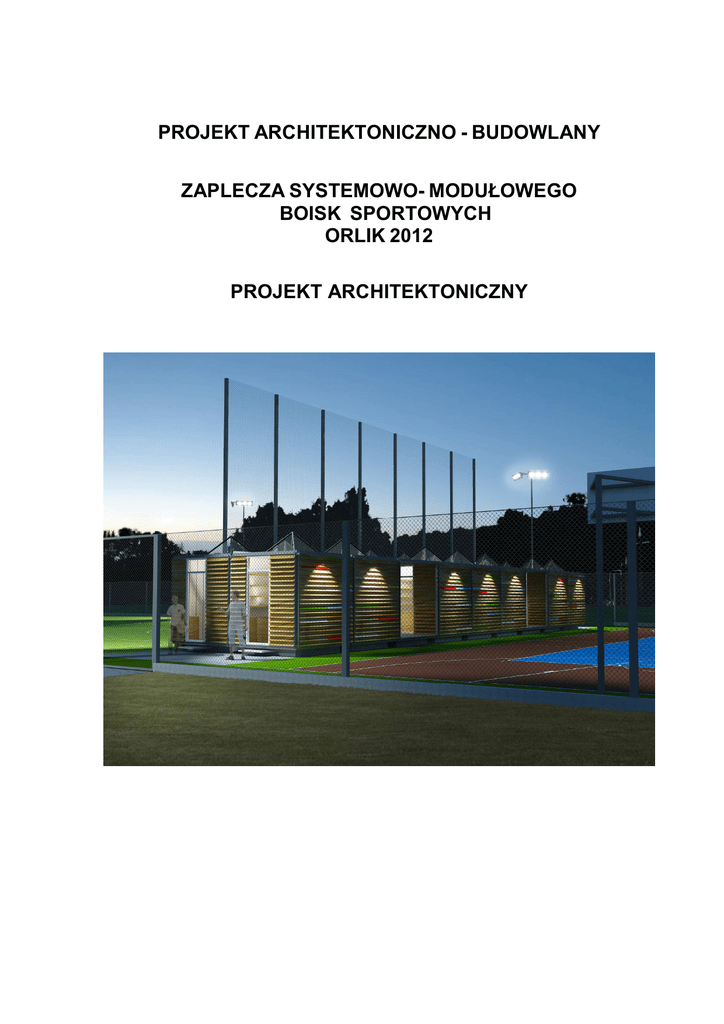 PROJEKT ARCHITEKTONICZNO - BUDOWLANY

ZAPLECZA SYSTEMOWO- MODUŁOWEGO
BOISK SPORTOWYCH
ORLIK 2012

PROJEKT ARCHITEKTONICZNY